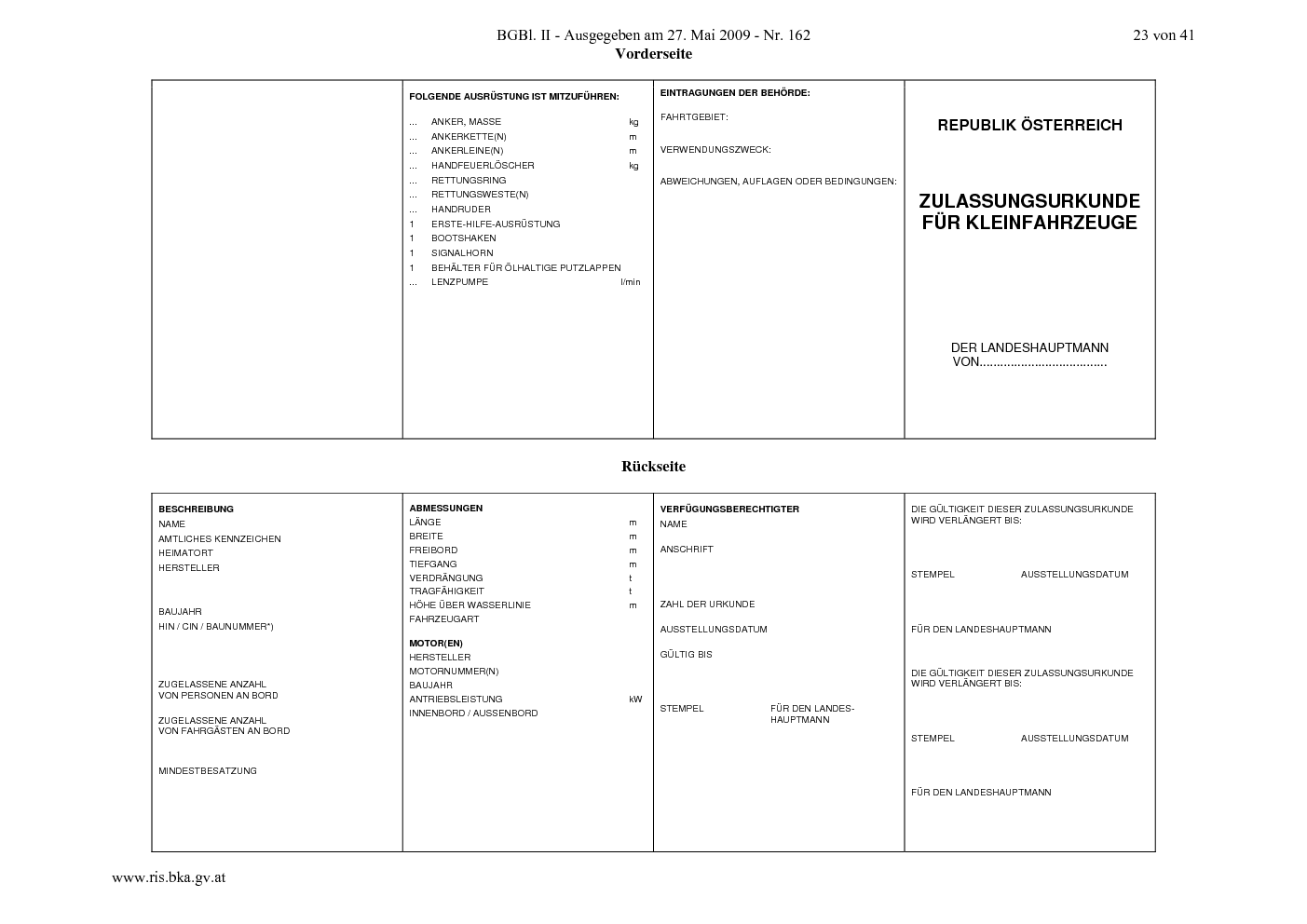 BGBl. II - Ausgegeben am 27. Mai 2009 - Nr. 162

23 von 41

Vorderseite

FOLGENDE AUSRÜSTUNG IST MITZUFÜHREN:

... ANKER, MASSE kg
... ANKERKETTE(N) m
... ANKERLEINE(N) m
... HANDFEUERLÖSCHER kg
... RETTUNGSRING
... RETTUNGSWESTE(N)
... HANDRUDER
1 ERSTE-HILFE-AUSRÜSTUNG
1 BOOTSHAKEN
1 SIGNALHORN
1 BEHÄLTER FÜR ÖLHALTIGE PUTZLAPPEN
... LENZPUMPE l/min

EINTRAGUNGEN DER BEHÖRDE:

FAHRTGEBIET:

VERWENDUNGSZWECK:

ABWEICHUNGEN, AUFLAGEN ODER BEDINGUNGEN:

REPUBLIK ÖSTERREICH

ZULASSUNGSURKUNDE FÜR KLEINFAHRZEUGE

DER LANDESHAUPTMANN VON....................................

Rückseite

BESCHREIBUNG
NAME
AMTLICHES KENNZEICHEN
HEIMATORT
HERSTELLER

BAUJAHR
HIN / CIN / BAUNUMMER*)

ZUGELASSENE ANZAHL VON PERSONEN AN BORD

ZUGELASSENE ANZAHL VON FAHRGÄSTEN AN BORD

MINDESTBESATZUNG

ABMESSUNGEN
LÄNGE m
BREITE m
FREIBORD m
TIEFGANG m
VERDRÄNGUNG t
TRAGFÄHIGKEIT t
HÖHE ÜBER WASSERLINIE m
FAHRZEUGART

MOTOR(EN)
HERSTELLER
MOTORNUMMER(N)
BAUJAHR
ANTRIEBSLEISTUNG kW
INNENBORD / AUSSENBORD

VERFÜGUNGSBERECHTIGTER
NAME

ANSCHRIFT

ZAHL DER URKUNDE

AUSSTELLUNGSDATUM

GÜLTIG BIS

STEMPEL FÜR DEN LANDESHAUPTMANN

DIE GÜLTIGKEIT DIESER ZULASSUNGSURKUNDE WIRD VERLÄNGERT BIS:

STEMPEL AUSSTELLUNGSDATUM

FÜR DEN LANDESHAUPTMANN

DIE GÜLTIGKEIT DIESER ZULASSUNGSURKUNDE WIRD VERLÄNGERT BIS:

STEMPEL AUSSTELLUNGSDATUM

FÜR DEN LANDESHAUPTMANN

www.ris.bka.gv.at